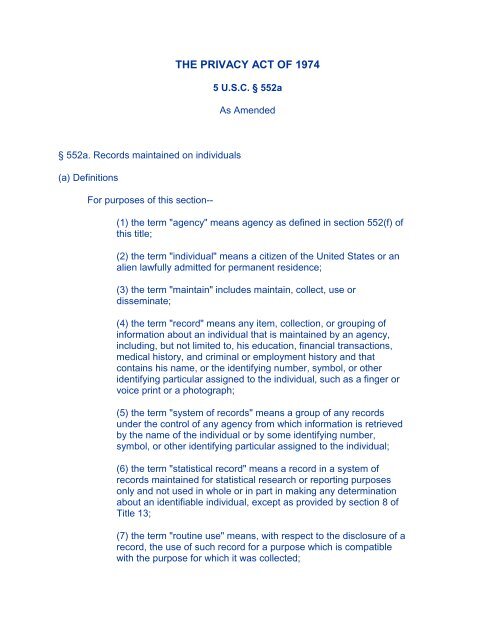 THE PRIVACY ACT OF 1974

5 U.S.C. § 552a

As Amended

§ 552a. Records maintained on individuals

(a) Definitions

For purposes of this section--

(1) the term "agency" means agency as defined in section 552(f) of this title;

(2) the term "individual" means a citizen of the United States or an alien lawfully admitted for permanent residence;

(3) the term "maintain" includes maintain, collect, use or disseminate;

(4) the term "record" means any item, collection, or grouping of information about an individual that is maintained by an agency, including, but not limited to, his education, financial transactions, medical history, and criminal or employment history and that contains his name, or the identifying number, symbol, or other identifying particular assigned to the individual, such as a finger or voice print or a photograph;

(5) the term "system of records" means a group of any records under the control of any agency from which information is retrieved by the name of the individual or by some identifying number, symbol, or other identifying particular assigned to the individual;

(6) the term "statistical record" means a record in a system of records maintained for statistical research or reporting purposes only and not used in whole or in part in making any determination about an identifiable individual, except as provided by section 8 of Title 13;

(7) the term "routine use" means, with respect to the disclosure of a record, the use of such record for a purpose which is compatible with the purpose for which it was collected;